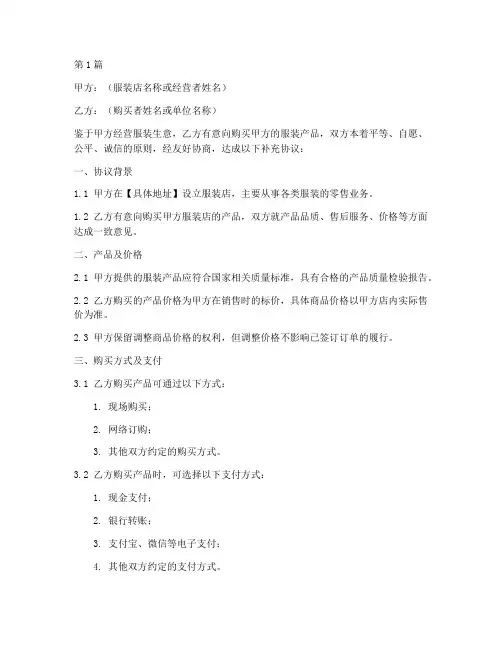 第1篇

甲方：（服装店名称或经营者姓名）

乙方：（购买者姓名或单位名称）

鉴于甲方经营服装生意，乙方有意向购买甲方的服装产品，双方本着平等、自愿、公平、诚信的原则，经友好协商，达成以下补充协议：

一、协议背景

1.1 甲方在【具体地址】设立服装店，主要从事各类服装的零售业务。

1.2 乙方有意向购买甲方服装店的产品，双方就产品品质、售后服务、价格等方面达成一致意见。

二、产品及价格

2.1 甲方提供的服装产品应符合国家相关质量标准，具有合格的产品质量检验报告。

2.2 乙方购买的产品价格为甲方在销售时的标价，具体商品价格以甲方店内实际售价为准。

2.3 甲方保留调整商品价格的权利，但调整价格不影响已签订订单的履行。

三、购买方式及支付

3.1 乙方购买产品可通过以下方式：

1. 现场购买；

2. 网络订购；

3. 其他双方约定的购买方式。

3.2 乙方购买产品时，可选择以下支付方式：

1. 现金支付；

2. 银行转账；

3. 支付宝、微信等电子支付；

4. 其他双方约定的支付方式。